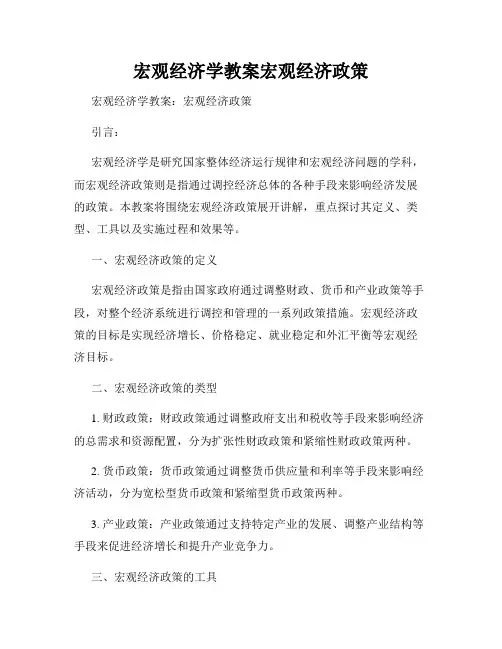 宏观经济学教案宏观经济政策

宏观经济学教案：宏观经济政策

引言：

宏观经济学是研究国家整体经济运行规律和宏观经济问题的学科，而宏观经济政策则是指通过调控经济总体的各种手段来影响经济发展的政策。本教案将围绕宏观经济政策展开讲解，重点探讨其定义、类型、工具以及实施过程和效果等。

一、宏观经济政策的定义

宏观经济政策是指由国家政府通过调整财政、货币和产业政策等手段，对整个经济系统进行调控和管理的一系列政策措施。宏观经济政策的目标是实现经济增长、价格稳定、就业稳定和外汇平衡等宏观经济目标。

二、宏观经济政策的类型

1. 财政政策：财政政策通过调整政府支出和税收等手段来影响经济的总需求和资源配置，分为扩张性财政政策和紧缩性财政政策两种。

2. 货币政策：货币政策通过调整货币供应量和利率等手段来影响经济活动，分为宽松型货币政策和紧缩型货币政策两种。

3. 产业政策：产业政策通过支持特定产业的发展、调整产业结构等手段来促进经济增长和提升产业竞争力。

三、宏观经济政策的工具